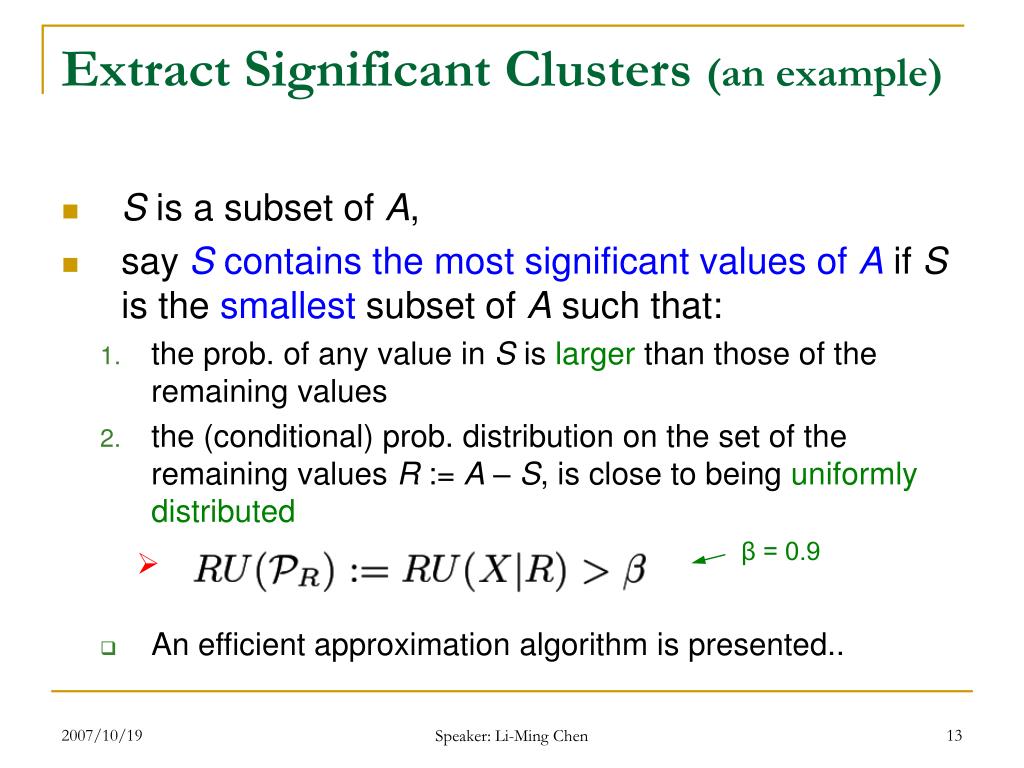 Extract Significant Clusters (an example)

S is a subset of A,

say S contains the most significant values of A if S is the smallest subset of A such that:

1. the prob. of any value in S is larger than those of the remaining values
2. the (conditional) prob. distribution on the set of the remaining values R := A – S, is close to being uniformly distributed

$RU(\mathcal{P}_R) := RU(X|R) > \beta$ β = 0.9

An efficient approximation algorithm is presented..

2007/10/19 Speaker: Li-Ming Chen 13